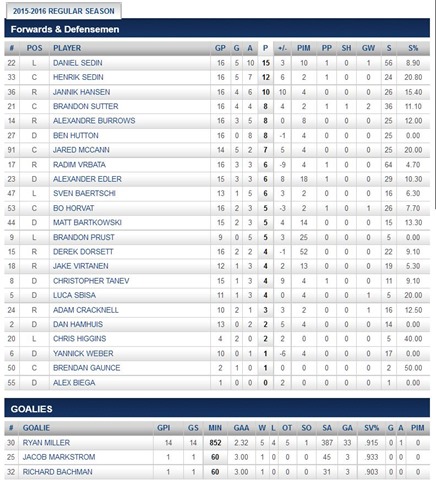 2015-2016 REGULAR SEASON

Forwards & Defensemen

| # | POS | PLAYER | GP | G | A | P | +/- | PIM | PP | SH | GW | S | S% |
|---|---|---|---|---|---|---|---|---|---|---|---|---|---|
| 22 | L | DANIEL SEDIN | 16 | 5 | 10 | 15 | 3 | 10 | 1 | 0 | 1 | 56 | 8.90 |
| 33 | C | HENRIK SEDIN | 16 | 5 | 7 | 12 | 6 | 2 | 1 | 0 | 0 | 24 | 20.80 |
| 36 | R | JANNIK HANSEN | 16 | 4 | 6 | 10 | 10 | 4 | 0 | 0 | 0 | 26 | 15.40 |
| 21 | C | BRANDON SUTTER | 16 | 4 | 4 | 8 | 4 | 2 | 1 | 1 | 2 | 36 | 11.10 |
| 14 | R | ALEXANDRE BURROWS | 16 | 3 | 5 | 8 | 0 | 8 | 0 | 0 | 0 | 25 | 12.00 |
| 27 | D | BEN HUTTON | 16 | 0 | 8 | 8 | -1 | 4 | 0 | 0 | 0 | 25 | 0.00 |
| 91 | C | JARED MCCANN | 14 | 5 | 2 | 7 | 5 | 4 | 0 | 0 | 0 | 25 | 20.00 |
| 17 | R | RADIM VRBATA | 16 | 3 | 3 | 6 | -9 | 4 | 1 | 0 | 0 | 64 | 4.70 |
| 23 | D | ALEXANDER EDLER | 15 | 3 | 3 | 6 | 8 | 18 | 1 | 0 | 0 | 29 | 10.30 |
| 47 | L | SVEN BAERTSCHI | 13 | 1 | 5 | 6 | 3 | 2 | 0 | 0 | 0 | 16 | 6.30 |
| 53 | C | BO HORVAT | 16 | 2 | 3 | 5 | -3 | 2 | 1 | 0 | 1 | 26 | 7.70 |
| 44 | D | MATT BARTKOWSKI | 15 | 2 | 3 | 5 | 4 | 14 | 0 | 0 | 0 | 15 | 13.30 |
| 9 | L | BRANDON PRUST | 9 | 0 | 5 | 5 | 3 | 25 | 0 | 0 | 0 | 5 | 0.00 |
| 15 | R | DEREK DORSETT | 16 | 2 | 2 | 4 | -1 | 52 | 0 | 0 | 0 | 22 | 9.10 |
| 18 | R | JAKE VIRTANEN | 12 | 1 | 3 | 4 | 2 | 13 | 0 | 0 | 0 | 19 | 5.30 |
| 8 | D | CHRISTOPHER TANEV | 15 | 1 | 3 | 4 | 9 | 4 | 1 | 0 | 0 | 11 | 9.10 |
| 5 | D | LUCA SBISA | 11 | 1 | 3 | 4 | 0 | 4 | 0 | 0 | 1 | 5 | 20.00 |
| 24 | R | ADAM CRACKNELL | 10 | 2 | 1 | 3 | 3 | 2 | 0 | 0 | 1 | 16 | 12.50 |
| 2 | D | DAN HAMHUIS | 13 | 0 | 2 | 2 | 5 | 4 | 0 | 0 | 0 | 14 | 0.00 |
| 20 | L | CHRIS HIGGINS | 4 | 2 | 0 | 2 | 2 | 0 | 0 | 0 | 0 | 5 | 40.00 |
| 6 | D | YANNICK WEBER | 10 | 0 | 1 | 1 | -6 | 4 | 0 | 0 | 0 | 17 | 0.00 |
| 50 | C | BRENDAN GAUNCE | 2 | 1 | 0 | 1 | 0 | 0 | 0 | 0 | 0 | 2 | 50.00 |
| 55 | D | ALEX BIEGA | 1 | 0 | 0 | 0 | 2 | 0 | 0 | 0 | 0 | 1 | 0.00 |

GOALIES

| # | GOALIE | GPI | GS | MIN | GAA | W | L | OT | SO | SA | GA | SV% | G | A | PIM |
|---|---|---|---|---|---|---|---|---|---|---|---|---|---|---|---|
| 30 | RYAN MILLER | 14 | 14 | 852 | 2.32 | 5 | 4 | 5 | 1 | 387 | 33 | .915 | 0 | 1 | 0 |
| 25 | JACOB MARKSTROM | 1 | 1 | 60 | 3.00 | 1 | 0 | 0 | 0 | 45 | 3 | .933 | 0 | 0 | 0 |
| 32 | RICHARD BACHMAN | 1 | 1 | 60 | 3.00 | 1 | 0 | 0 | 0 | 31 | 3 | .903 | 0 | 0 | 0 |